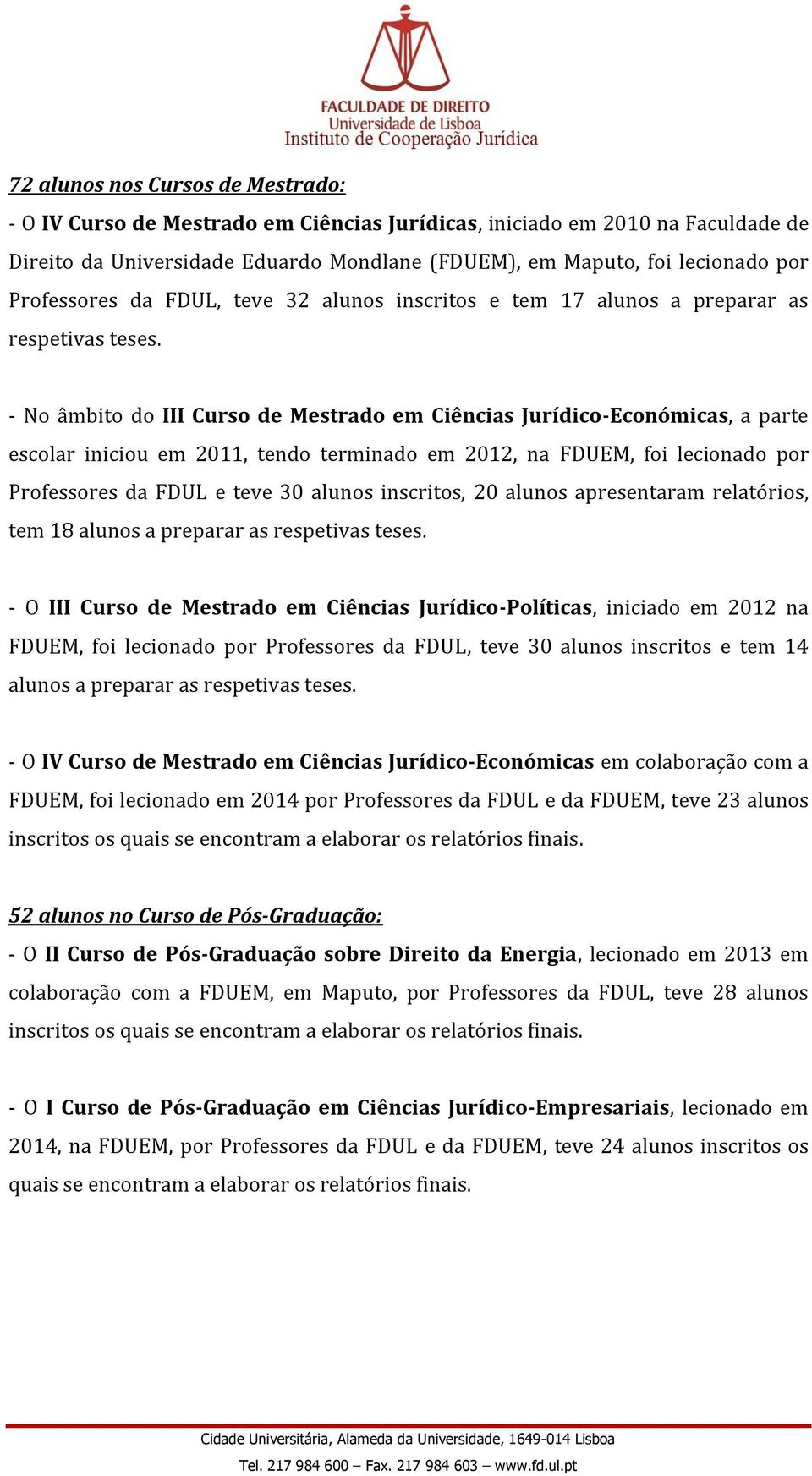 FACULDADE DE DIREITO
Universidade de Lisboa
Instituto de Cooperação Jurídica

72 alunos nos Cursos de Mestrado:
- O IV Curso de Mestrado em Ciências Jurídicas, iniciado em 2010 na Faculdade de Direito da Universidade Eduardo Mondlane (FDUEM), em Maputo, foi lecionado por Professores da FDUL, teve 32 alunos inscritos e tem 17 alunos a preparar as respetivas teses.

- No âmbito do III Curso de Mestrado em Ciências Jurídico-Económicas, a parte escolar iniciou em 2011, tendo terminado em 2012, na FDUEM, foi lecionado por Professores da FDUL e teve 30 alunos inscritos, 20 alunos apresentaram relatórios, tem 18 alunos a preparar as respetivas teses.

- O III Curso de Mestrado em Ciências Jurídico-Políticas, iniciado em 2012 na FDUEM, foi lecionado por Professores da FDUL, teve 30 alunos inscritos e tem 14 alunos a preparar as respetivas teses.

- O IV Curso de Mestrado em Ciências Jurídico-Económicas em colaboração com a FDUEM, foi lecionado em 2014 por Professores da FDUL e da FDUEM, teve 23 alunos inscritos os quais se encontram a elaborar os relatórios finais.

52 alunos no Curso de Pós-Graduação:
- O II Curso de Pós-Graduação sobre Direito da Energia, lecionado em 2013 em colaboração com a FDUEM, em Maputo, por Professores da FDUL, teve 28 alunos inscritos os quais se encontram a elaborar os relatórios finais.

- O I Curso de Pós-Graduação em Ciências Jurídico-Empresariais, lecionado em 2014, na FDUEM, por Professores da FDUL e da FDUEM, teve 24 alunos inscritos os quais se encontram a elaborar os relatórios finais.

Cidade Universitária, Alameda da Universidade, 1649-014 Lisboa
Tel. 217 984 600 – Fax. 217 984 603 – www.fd.ul.pt